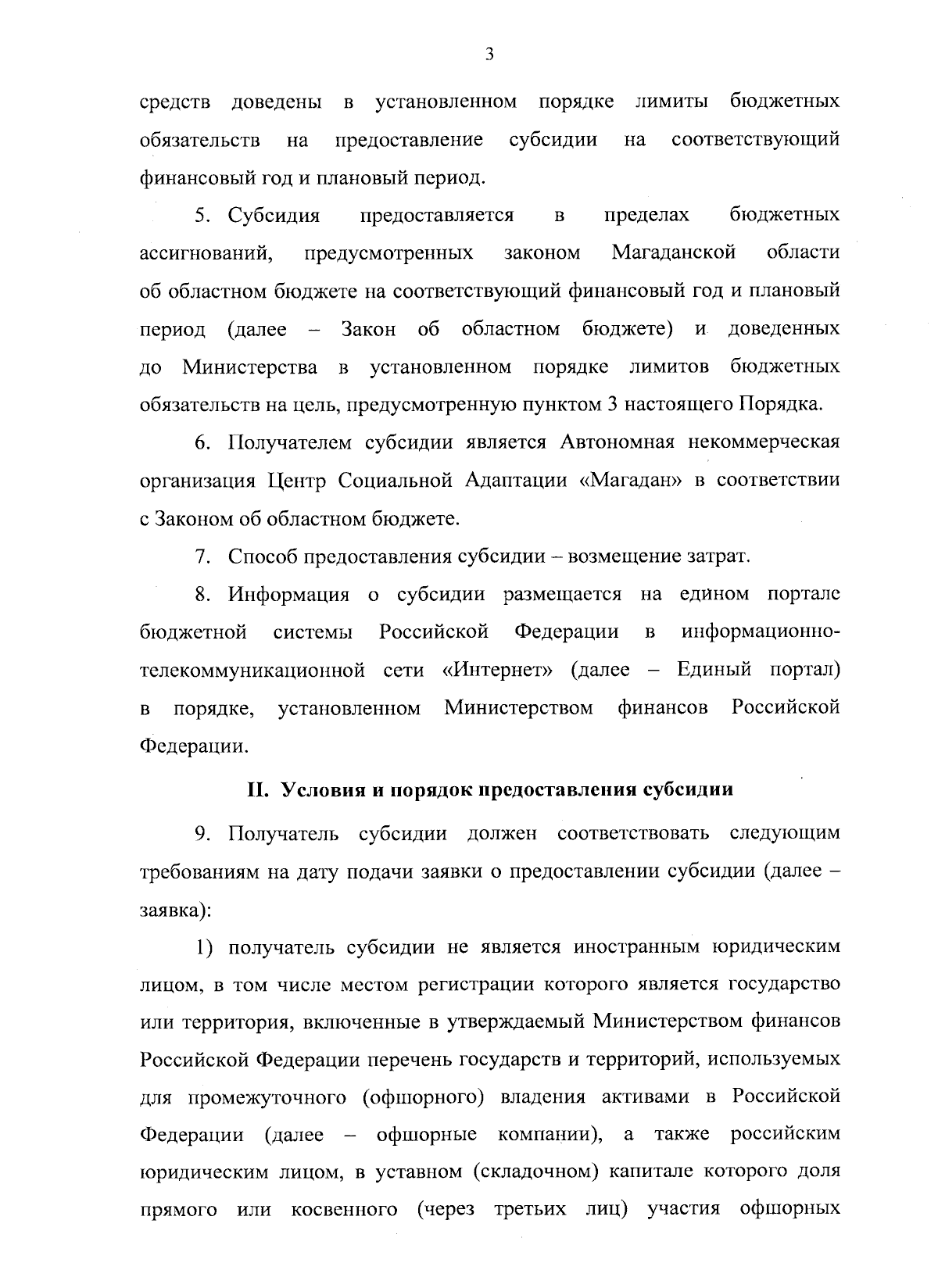 3

средств доведены в установленном порядке лимиты бюджетных обязательств на предоставление субсидии на соответствующий финансовый год и плановый период.

5. Субсидия предоставляется в пределах бюджетных ассигнований, предусмотренных законом Магаданской области об областном бюджете на соответствующий финансовый год и плановый период (далее – Закон об областном бюджете) и доведенных до Министерства в установленном порядке лимитов бюджетных обязательств на цель, предусмотренную пунктом 3 настоящего Порядка.

6. Получателем субсидии является Автономная некоммерческая организация Центр Социальной Адаптации «Магадан» в соответствии с Законом об областном бюджете.

7. Способ предоставления субсидии – возмещение затрат.

8. Информация о субсидии размещается на едином портале бюджетной системы Российской Федерации в информационно-телекоммуникационной сети «Интернет» (далее – Единый портал) в порядке, установленном Министерством финансов Российской Федерации.

II. Условия и порядок предоставления субсидии

9. Получатель субсидии должен соответствовать следующим требованиям на дату подачи заявки о предоставлении субсидии (далее – заявка):

1) получатель субсидии не является иностранным юридическим лицом, в том числе местом регистрации которого является государство или территория, включенные в утверждаемый Министерством финансов Российской Федерации перечень государств и территорий, используемых для промежуточного (офшорного) владения активами в Российской Федерации (далее – офшорные компании), а также российским юридическим лицом, в уставном (складочном) капитале которого доля прямого или косвенного (через третьих лиц) участия офшорных